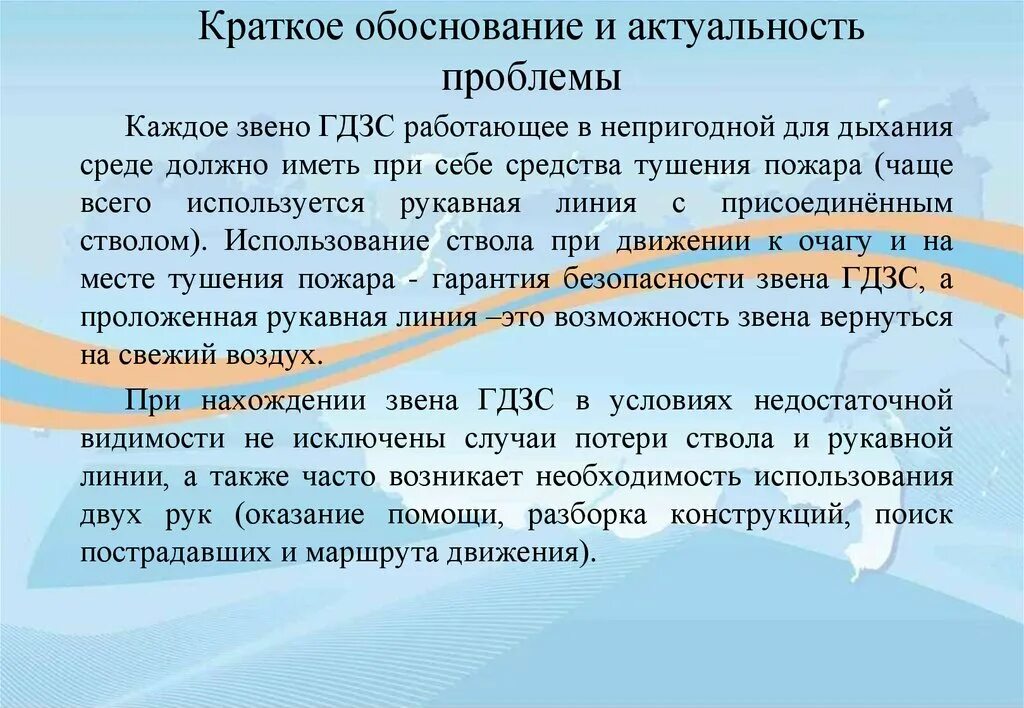 Краткое обоснование и актуальность проблемы

Каждое звено ГДЗС работающее в непригодной для дыхания среде должно иметь при себе средства тушения пожара (чаще всего используется рукавная линия с присоединённым стволом). Использование ствола при движении к очагу и на месте тушения пожара - гарантия безопасности звена ГДЗС, а проложенная рукавная линия –это возможность звена вернуться на свежий воздух.

При нахождении звена ГДЗС в условиях недостаточной видимости не исключены случаи потери ствола и рукавной линии, а также часто возникает необходимость использования двух рук (оказание помощи, разборка конструкций, поиск пострадавших и маршрута движения).